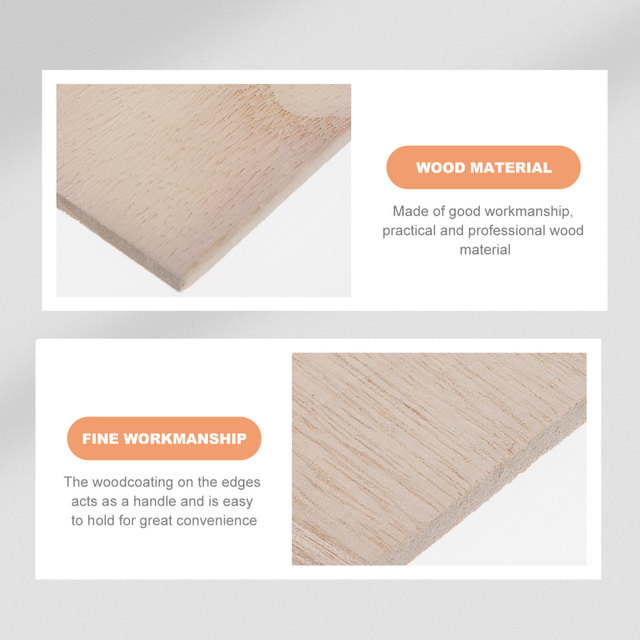 WOOD MATERIAL

Made of good workmanship, practical and professional wood material

FINE WORKMANSHIP

The woodcoating on the edges acts as a handle and is easy to hold for great convenience